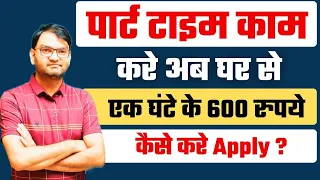 पार्ट टाइम काम

करे अब घर से

एक घंटे के 600 रुपये

कैसे करे Apply ?